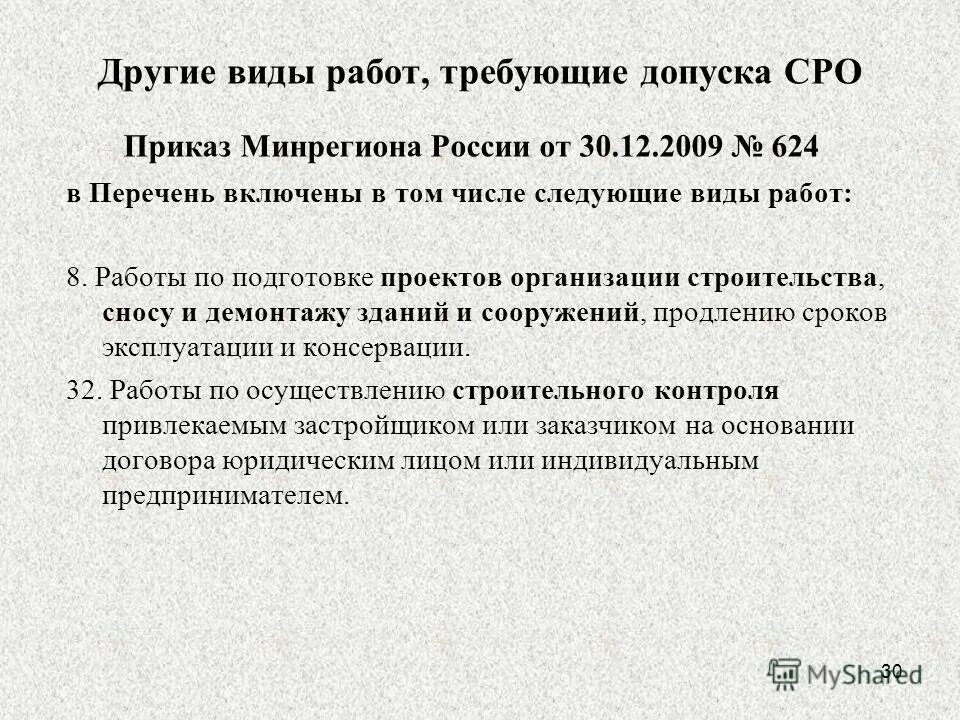 Другие виды работ, требующие допуска СРО

Приказ Минрегиона России от 30.12.2009 № 624

в Перечень включены в том числе следующие виды работ:

8. Работы по подготовке проектов организации строительства, сносу и демонтажу зданий и сооружений, продлению сроков эксплуатации и консервации.

32. Работы по осуществлению строительного контроля привлекаемым застройщиком или заказчиком на основании договора юридическим лицом или индивидуальным предпринимателем.

30

MyShared